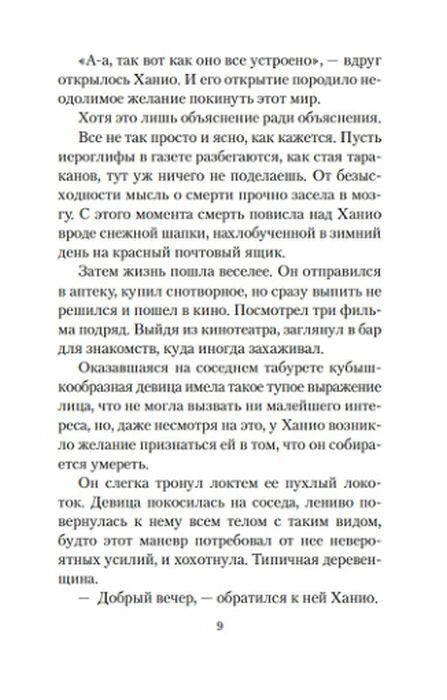 «А-а, так вот как оно все устроено», — вдруг открылось Ханио. И его открытие породило неодолимое желание покинуть этот мир.

Хотя это лишь объяснение ради объяснения.

Все не так просто и ясно, как кажется. Пусть иероглифы в газете разбегаются, как стая тараканов, тут уж ничего не поделаешь. От безысходности мысль о смерти прочно засела в мозгу. С этого момента смерть повисла над Ханио вроде снежной шапки, нахлобученной в зимний день на красный почтовый ящик.

Затем жизнь пошла веселее. Он отправился в аптеку, купил снотворное, но сразу выпить не решился и пошел в кино. Посмотрел три фильма подряд. Выйдя из кинотеатра, заглянул в бар для знакомств, куда иногда захаживал.

Оказавшаяся на соседнем табурете кубышкообразная девица имела такое тупое выражение лица, что не могла вызвать ни малейшего интереса, но, даже несмотря на это, у Ханио возникло желание признаться ей в том, что он собирается умереть.

Он слегка тронул локтем ее пухлый локоток. Девица покосилась на соседа, лениво повернулась к нему всем телом с таким видом, будто этот маневр потребовал от нее невероятных усилий, и хохотнула. Типичная деревенщина.

— Добрый вечер, — обратился к ней Ханио.

9